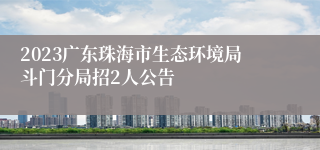 2023广东珠海市生态环境局斗门分局招2人公告